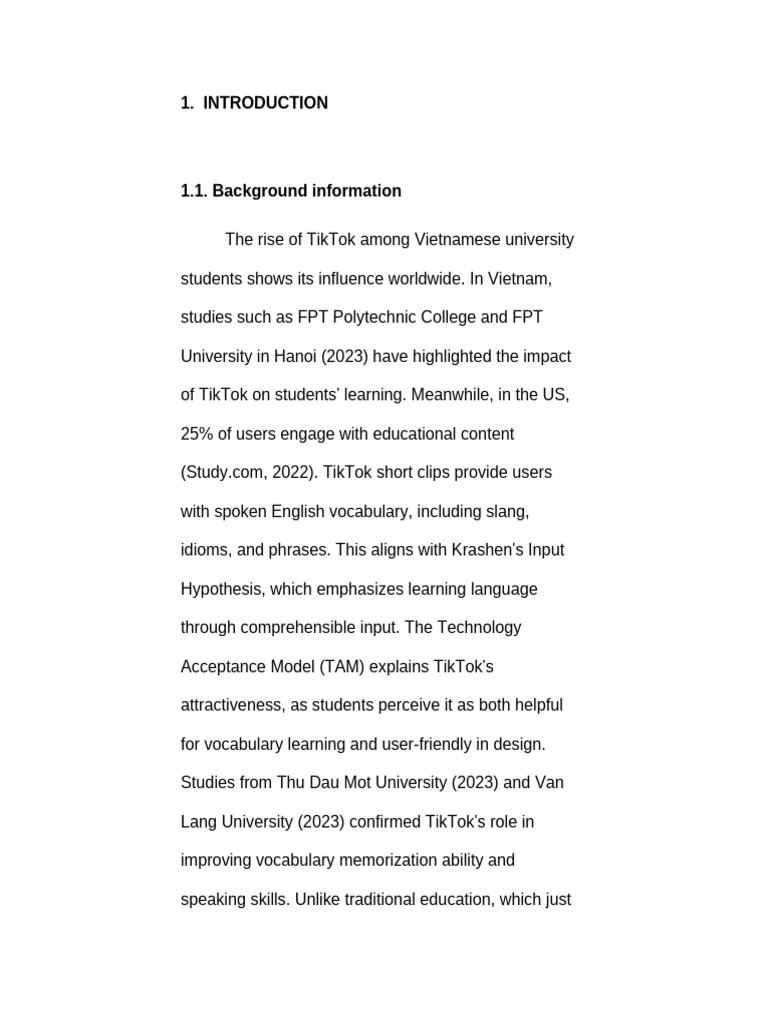 1. INTRODUCTION

1.1. Background information

The rise of TikTok among Vietnamese university students shows its influence worldwide. In Vietnam, studies such as FPT Polytechnic College and FPT University in Hanoi (2023) have highlighted the impact of TikTok on students' learning. Meanwhile, in the US, 25% of users engage with educational content (Study.com, 2022). TikTok short clips provide users with spoken English vocabulary, including slang, idioms, and phrases. This aligns with Krashen's Input Hypothesis, which emphasizes learning language through comprehensible input. The Technology Acceptance Model (TAM) explains TikTok's attractiveness, as students perceive it as both helpful for vocabulary learning and user-friendly in design. Studies from Thu Dau Mot University (2023) and Van Lang University (2023) confirmed TikTok's role in improving vocabulary memorization ability and speaking skills. Unlike traditional education, which just